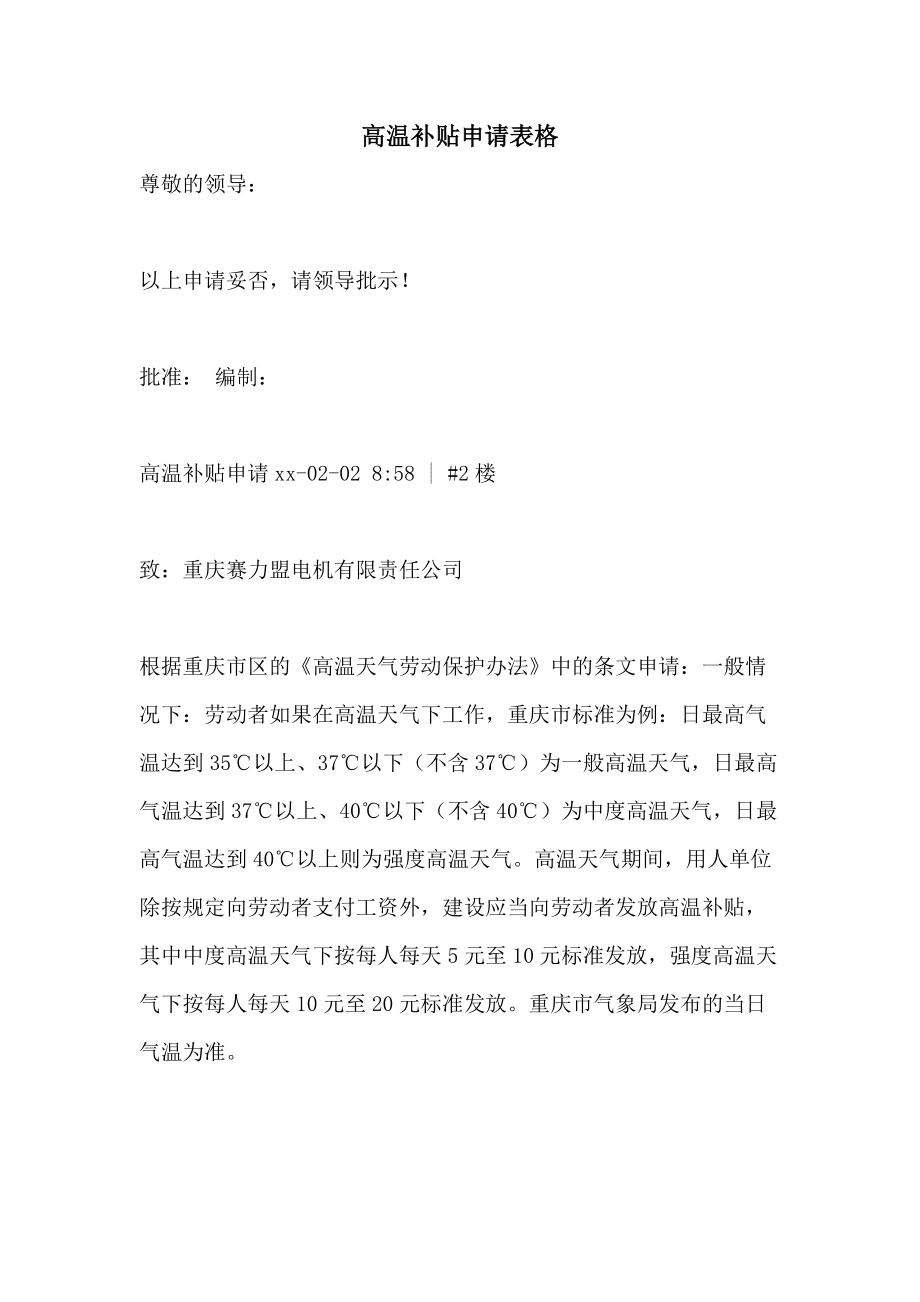 高温补贴申请表格

尊敬的领导：

以上申请妥否，请领导批示！

批准： 编制：

高温补贴申请 xx-02-02 8:58 | #2 楼

致：重庆赛力盟电机有限责任公司

根据重庆市区的《高温天气劳动保护办法》中的条文申请：一般情况下：劳动者如果在高温天气下工作，重庆市标准为例：日最高气温达到 35℃以上、37℃以下（不含 37℃）为一般高温天气，日最高气温达到 37℃以上、40℃以下（不含 40℃）为中度高温天气，日最高气温达到 40℃以上则为强度高温天气。高温天气期间，用人单位除按规定向劳动者支付工资外，建设应当向劳动者发放高温补贴，其中中度高温天气下按每人每天 5 元至 10 元标准发放，强度高温天气下按每人每天 10 元至 20 元标准发放。重庆市气象局发布的当日气温为准。